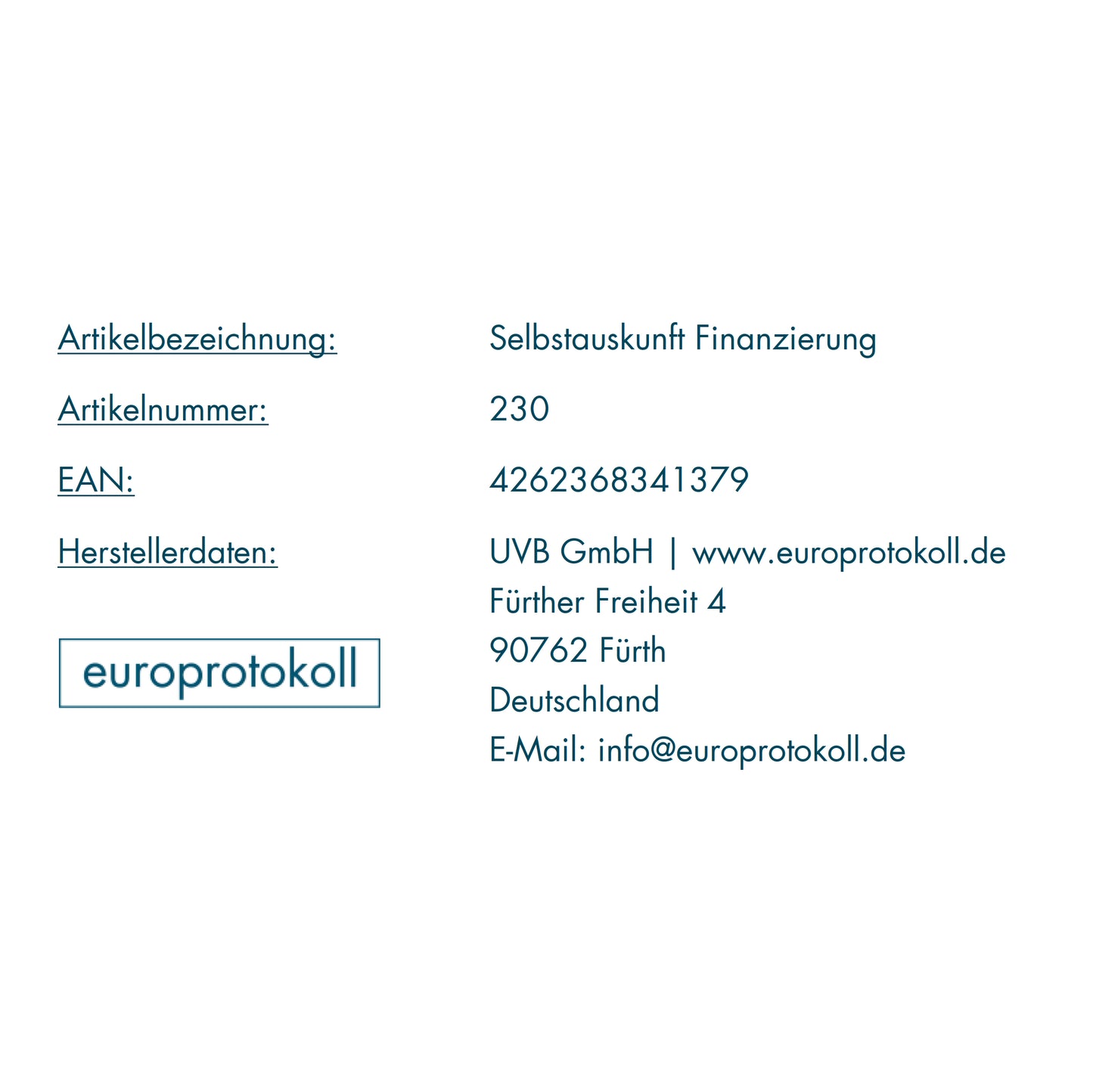 Artikelbezeichnung: Selbstauskunft Finanzierung

Artikelnummer: 230

EAN: 4262368341379

Herstellerdaten: UVB GmbH | www.europrotokoll.de
Fürther Freiheit 4
90762 Fürth
Deutschland
E-Mail: info@europrotokoll.de

europrotokoll